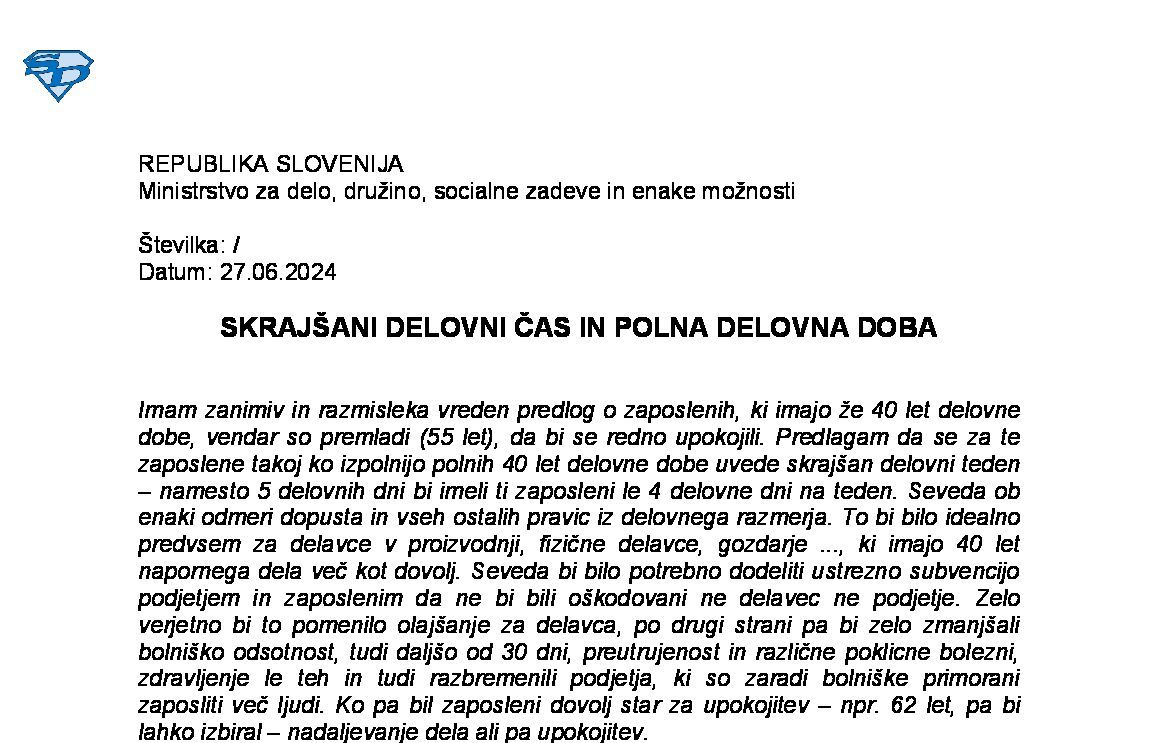 REPUBLIKA SLOVENIJA
Ministrstvo za delo, družino, socialne zadeve in enake možnosti

Številka: /
Datum: 27.06.2024

SKRAJŠANI DELOVNI ČAS IN POLNA DELOVNA DOBA

Imam zanimiv in razmisleka vreden predlog o zaposlenih, ki imajo že 40 let delovne dobe, vendar so premladi (55 let), da bi se redno upokojili. Predlagam da se za te zaposlene takoj ko izpolnijo polnih 40 let delovne dobe uvede skrajšan delovni teden – namesto 5 delovnih dni bi imeli ti zaposleni le 4 delovne dni na teden. Seveda ob enaki odmeri dopusta in vseh ostalih pravic iz delovnega razmerja. To bi bilo idealno predvsem za delavce v proizvodnji, fizične delavce, gozdarje ..., ki imajo 40 let napornega dela več kot dovolj. Seveda bi bilo potrebno dodeliti ustrezno subvencijo podjetjem in zaposlenim da ne bi bili oškodovani ne delavec ne podjetje. Zelo verjetno bi to pomenilo olajšanje za delavca, po drugi strani pa bi zelo zmanjšali bolniško odsotnost, tudi daljšo od 30 dni, preutrujenost in različne poklicne bolezni, zdravljenje le teh in tudi razbremenili podjetja, ki so zaradi bolniške primorani zaposliti več ljudi. Ko pa bil zaposleni dovolj star za upokojitev – npr. 62 let, pa bi lahko izbiral – nadaljevanje dela ali pa upokojitev.